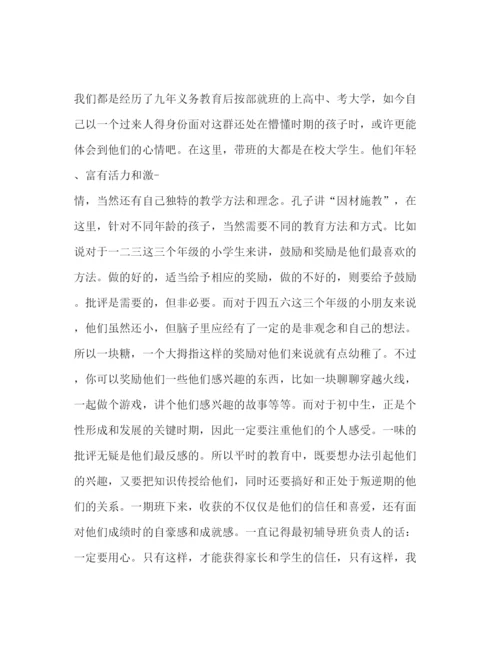 我们都是经历了九年义务教育后按部就班的上高中、考大学，如今自己以一个过来人得身份面对这群还处在懵懂时期的孩子时，或许更能体会到他们的心情吧。在这里，带班的大都是在校大学生。他们年轻、富有活力和激-
情，当然还有自己独特的教学方法和理念。孔子讲“因材施教”，在这里，针对不同年龄的孩子，当然需要不同的教育方法和方式。比如说对于一二三这三个年级的小学生来讲，鼓励和奖励是他们最喜欢的方法。做的好的，适当给予相应的奖励，做的不好的，则要给予鼓励。批评是需要的，但非必要。而对于四五六这三个年级的小朋友来说，他们虽然还小，但脑子里应经有了一定的是非观念和自己的想法。所以一块糖，一个大拇指这样的奖励对他们来说就有点幼稚了。不过，你可以奖励他们一些他们感兴趣的东西，比如一块聊聊穿越火线，一起做个游戏，讲个他们感兴趣的故事等等。而对于初中生，正是个性形成和发展的关键时期，因此一定要注重他们的个人感受。一味的批评无疑是他们最反感的。所以平时的教育中，既要想办法引起他们的兴趣，又要把知识传授给他们，同时还要搞好和正处于叛逆期的他们的关系。一期班下来，收获的不仅仅是他们的信任和喜爱，还有面对他们成绩时的自豪感和成就感。一直记得最初辅导班负责人的话：一定要用心。只有这样，才能获得家长和学生的信任，只有这样，我